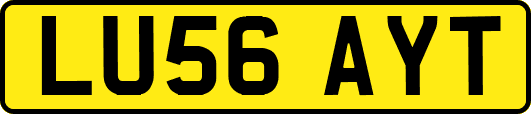 LU56 AYT